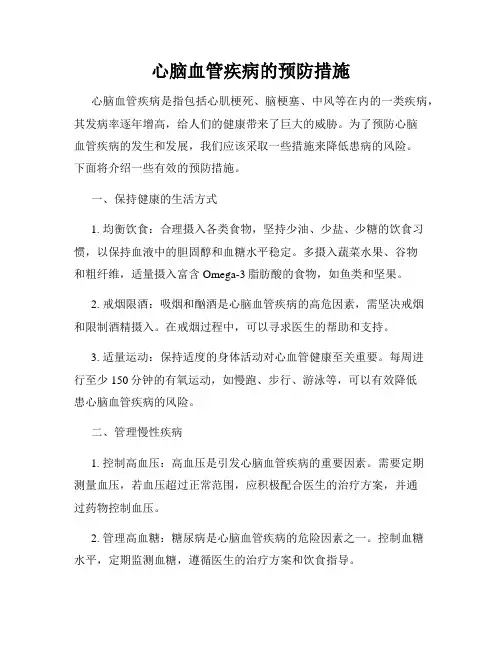 心脑血管疾病的预防措施

心脑血管疾病是指包括心肌梗死、脑梗塞、中风等在内的一类疾病，其发病率逐年增高，给人们的健康带来了巨大的威胁。为了预防心脑血管疾病的发生和发展，我们应该采取一些措施来降低患病的风险。下面将介绍一些有效的预防措施。

一、保持健康的生活方式

1. 均衡饮食：合理摄入各类食物，坚持少油、少盐、少糖的饮食习惯，以保持血液中的胆固醇和血糖水平稳定。多摄入蔬菜水果、谷物和粗纤维，适量摄入富含 Omega-3 脂肪酸的食物，如鱼类和坚果。

2. 戒烟限酒：吸烟和酗酒是心脑血管疾病的高危因素，需坚决戒烟和限制酒精摄入。在戒烟过程中，可以寻求医生的帮助和支持。

3. 适量运动：保持适度的身体活动对心血管健康至关重要。每周进行至少 150 分钟的有氧运动，如慢跑、步行、游泳等，可以有效降低患心脑血管疾病的风险。

二、管理慢性疾病

1. 控制高血压：高血压是引发心脑血管疾病的重要因素。需要定期测量血压，若血压超过正常范围，应积极配合医生的治疗方案，并通过药物控制血压。

2. 管理高血糖：糖尿病是心脑血管疾病的危险因素之一。控制血糖水平，定期监测血糖，遵循医生的治疗方案和饮食指导。